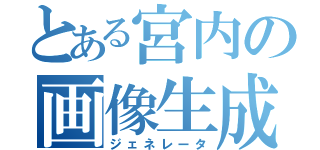 とある宮内の
画像生成
ジェネレータ